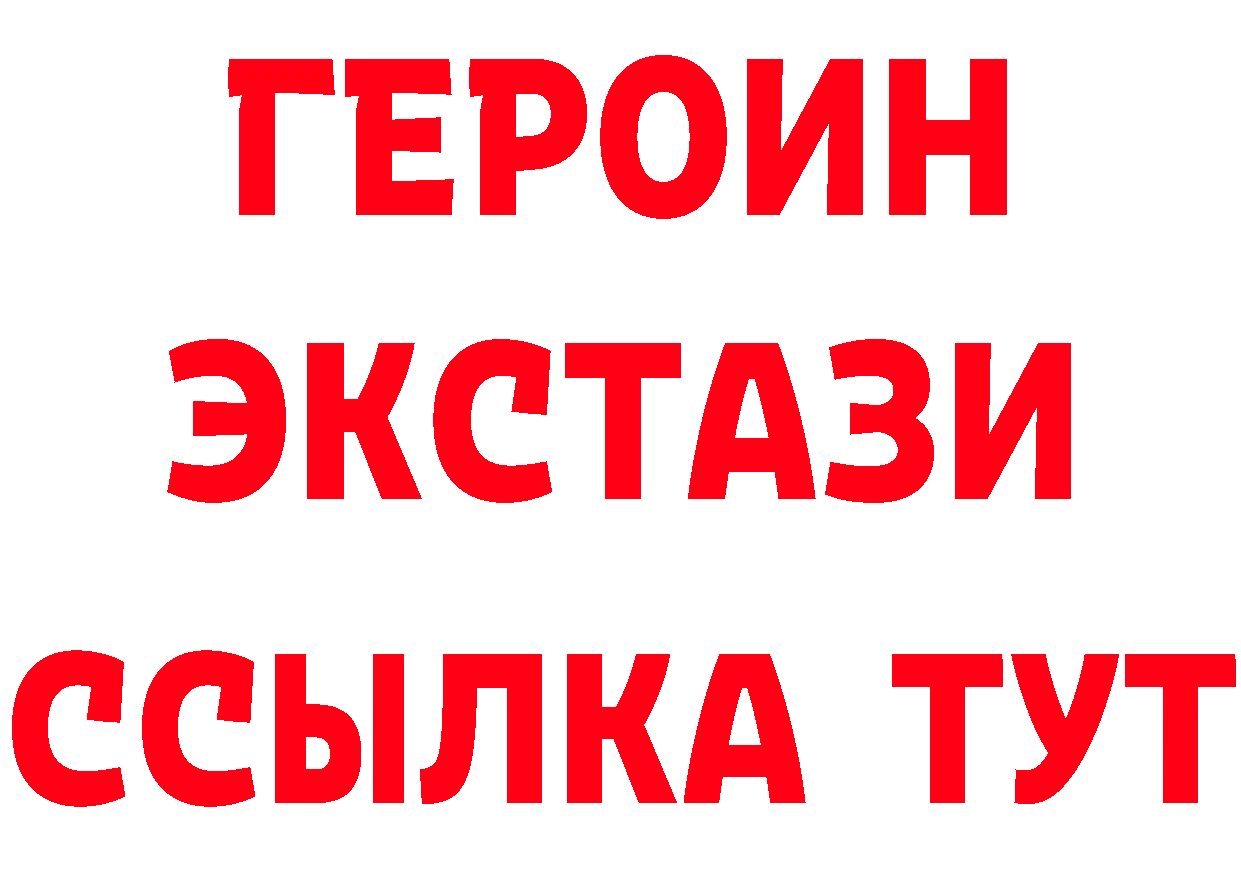 ГЕРОИН ЭКСТАЗИ ССЫЛКА ТУТ